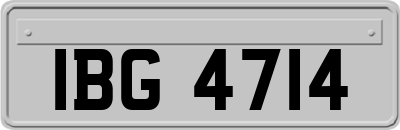 IBG 4714